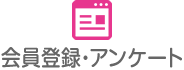 会員登録・アンケート